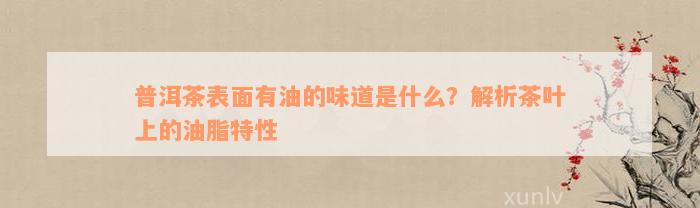 普洱茶表面有油的味道是什么？解析茶叶上的油脂特性

xunlv